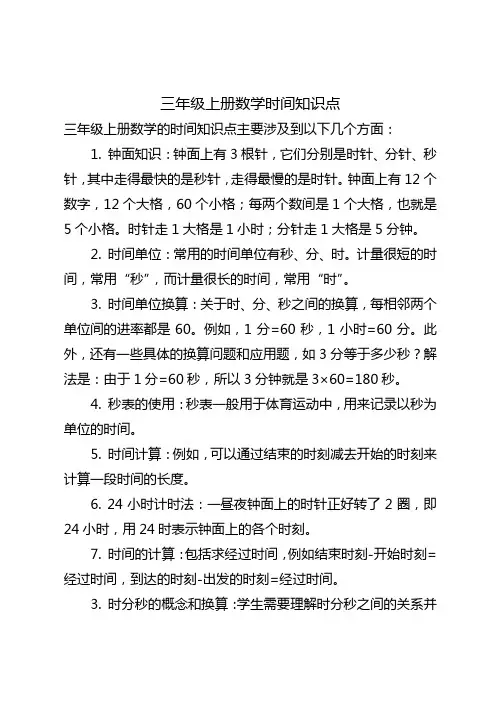 三年级上册数学时间知识点

三年级上册数学的时间知识点主要涉及到以下几个方面：

1. 钟面知识：钟面上有 3 根针，它们分别是时针、分针、秒针，其中走得最快的是秒针，走得最慢的是时针。钟面上有 12 个数字，12 个大格，60 个小格；每两个数间是 1 个大格，也就是 5 个小格。时针走 1 大格是 1 小时；分针走 1 大格是 5 分钟。

2. 时间单位：常用的时间单位有秒、分、时。计量很短的时间，常用“秒”，而计量很长的时间，常用“时”。

3. 时间单位换算：关于时、分、秒之间的换算，每相邻两个单位间的进率都是 60。例如，1 分=60 秒，1 小时=60 分。此外，还有一些具体的换算问题和应用题，如 3 分等于多少秒？解法是：由于 1 分=60 秒，所以 3 分钟就是 3×60=180 秒。

4. 秒表的使用：秒表一般用于体育运动中，用来记录以秒为单位的时间。

5. 时间计算：例如，可以通过结束的时刻减去开始的时刻来计算一段时间的长度。

6. 24 小时计时法：一昼夜钟面上的时针正好转了 2 圈，即 24 小时，用 24 时表示钟面上的各个时刻。

7. 时间的计算：包括求经过时间，例如结束时刻-开始时刻=经过时间，到达的时刻-出发的时刻=经过时间。

3. 时分秒的概念和换算：学生需要理解时分秒之间的关系并